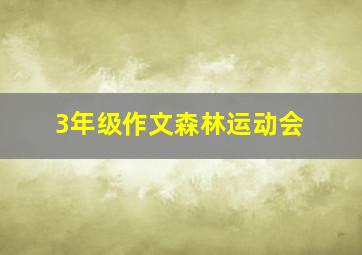 3年级作文森林运动会